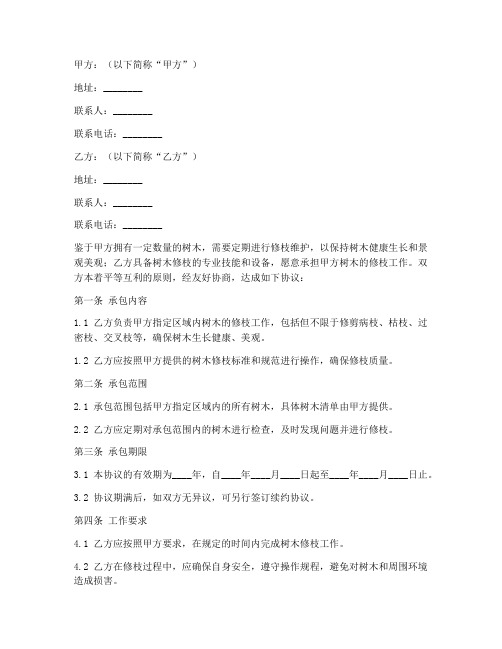 甲方：（以下简称“甲方”）

地址：________

联系人：________

联系电话：________

乙方：（以下简称“乙方”）

地址：________

联系人：________

联系电话：________

鉴于甲方拥有一定数量的树木，需要定期进行修枝维护，以保持树木健康生长和景观美观；乙方具备树木修枝的专业技能和设备，愿意承担甲方树木的修枝工作。双方本着平等互利的原则，经友好协商，达成如下协议：

第一条 承包内容

1.1 乙方负责甲方指定区域内树木的修枝工作，包括但不限于修剪病枝、枯枝、过密枝、交叉枝等，确保树木生长健康、美观。

1.2 乙方应按照甲方提供的树木修枝标准和规范进行操作，确保修枝质量。

第二条 承包范围

2.1 承包范围包括甲方指定区域内的所有树木，具体树木清单由甲方提供。

2.2 乙方应定期对承包范围内的树木进行检查，及时发现问题并进行修枝。

第三条 承包期限

3.1 本协议的有效期为____年，自____年____月____日起至____年____月____日止。

3.2 协议期满后，如双方无异议，可另行签订续约协议。

第四条 工作要求

4.1 乙方应按照甲方要求，在规定的时间内完成树木修枝工作。

4.2 乙方在修枝过程中，应确保自身安全，遵守操作规程，避免对树木和周围环境造成损害。